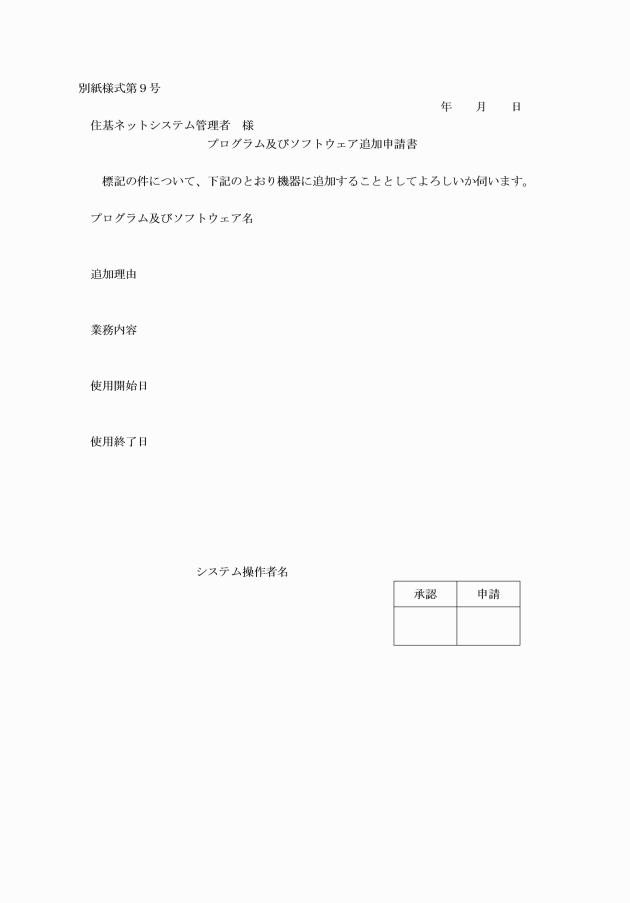 別紙様式第９号

年　　月　　日

住基ネットシステム管理者　様

プログラム及びソフトウェア追加申請書

標記の件について、下記のとおり機器に追加することとしてよろしいか伺います。

プログラム及びソフトウェア名

追加理由

業務内容

使用開始日

使用終了日

システム操作者名

| 承認 | 申請 |
|---|---|
| | |